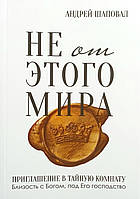 АНДРЕЙ ШАПОВАЛ

НЕ от ЭТОГО МИРА

ПРИГЛАШЕНИЕ В ТАЙНУЮ КОМНАТУ
Близость с Богом, под Его господство